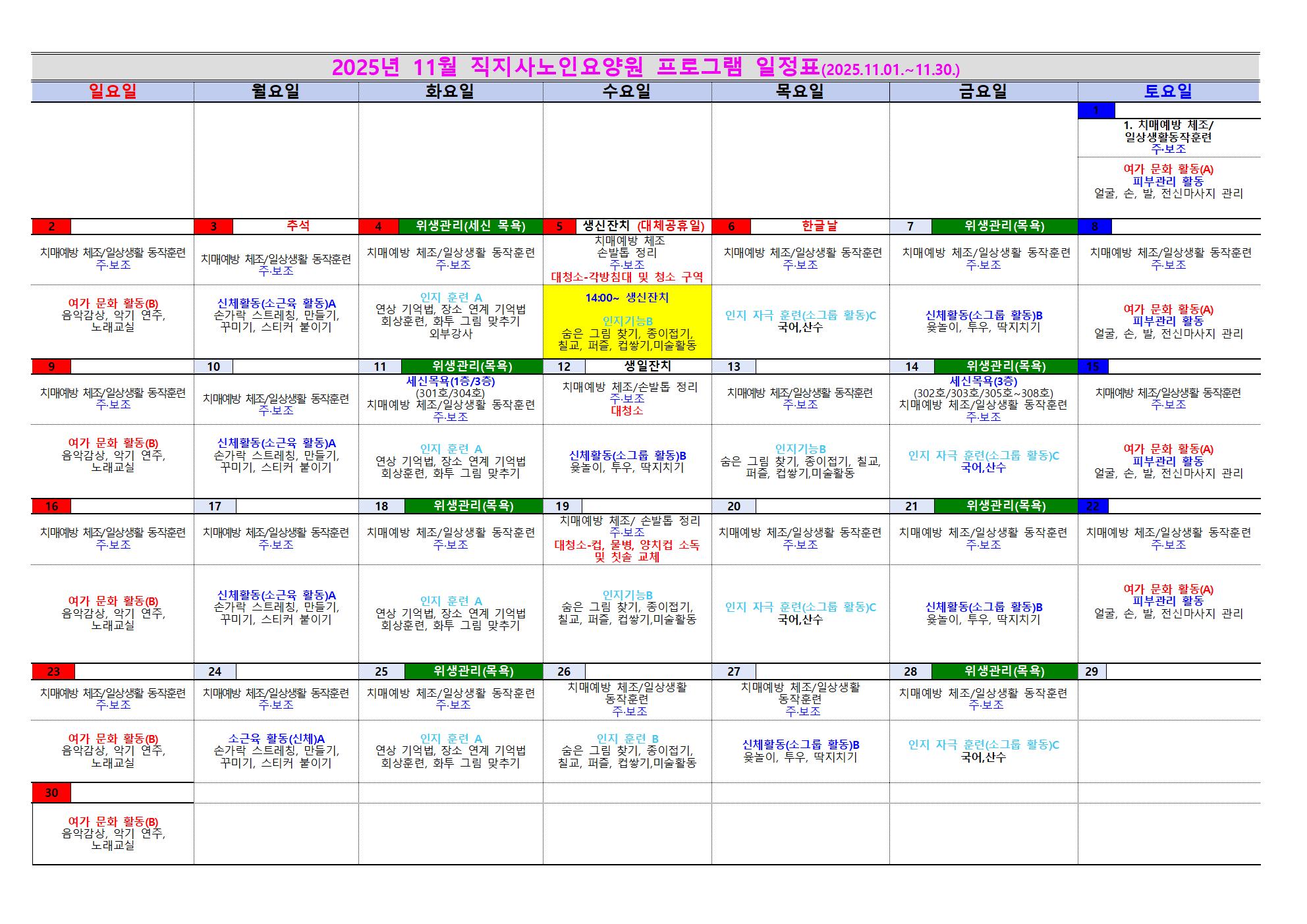 2025년 11월 직지사노인요양원 프로그램 일정표(2025.11.01.~11.30.)

| 일요일 | 월요일 | 화요일 | 수요일 | 목요일 | 금요일 | 토요일 |
|---|---|---|---|---|---|---|
| | | | | | | 1 |
| | | | | | | 1. 치매예방 체조/ 일상생활동작훈련 주·보조 |
| | | | | | | 여가 문화 활동(A) 피부관리 활동 얼굴, 손, 발, 전신마사지 관리 |
| 2 | 3 추석 | 4 위생관리(세신 목욕) | 5 생신잔치 (대체공휴일) | 6 한글날 | 7 위생관리(목욕) | 8 |
| 치매예방 체조/일상생활 동작훈련 주·보조 | 치매예방 체조/일상생활 동작훈련 주·보조 | 치매예방 체조/일상생활 동작훈련 주·보조 | 치매예방 체조 손발톱 정리 주·보조 대청소-각방침대 및 청소 구역 | 치매예방 체조/일상생활 동작훈련 주·보조 | 치매예방 체조/일상생활 동작훈련 주·보조 | 치매예방 체조/일상생활 동작훈련 주·보조 |
| 여가 문화 활동(B) 음악감상, 악기 연주, 노래교실 | 신체활동(소근육 활동)A 손가락 스트레칭, 만들기, 꾸미기, 스티커 붙이기 | 인지 훈련 A 연상 기억법, 장소 연계 기억법 회상훈련, 화투 그림 맞추기 외부강사 | 14:00~ 생신잔치 인지기능B 숨은 그림 찾기, 종이접기, 칠교, 퍼즐, 컵쌓기,미술활동 | 인지 자극 훈련(소그룹 활동)C 국어,산수 | 신체활동(소그룹 활동)B 윷놀이, 투우, 딱지치기 | 여가 문화 활동(A) 피부관리 활동 얼굴, 손, 발, 전신마사지 관리 |
| 9 | 10 | 11 위생관리(목욕) | 12 생일잔치 | 13 | 14 위생관리(목욕) | 15 |
| 치매예방 체조/일상생활 동작훈련 주·보조 | 치매예방 체조/일상생활 동작훈련 주·보조 | 세신목욕(1층/3층) (301호/304호) 치매예방 체조/일상생활 동작훈련 주·보조 | 치매예방 체조/손발톱 정리 주·보조 대청소 | 치매예방 체조/일상생활 동작훈련 주·보조 | 세신목욕(3층) (302호/303호/305호~308호) 치매예방 체조/일상생활 동작훈련 주·보조 | 치매예방 체조/일상생활 동작훈련 주·보조 |
| 여가 문화 활동(B) 음악감상, 악기 연주, 노래교실 | 신체활동(소근육 활동)A 손가락 스트레칭, 만들기, 꾸미기, 스티커 붙이기 | 인지 훈련 A 연상 기억법, 장소 연계 기억법 회상훈련, 화투 그림 맞추기 | 신체활동(소그룹 활동)B 윷놀이, 투우, 딱지치기 | 인지기능B 숨은 그림 찾기, 종이접기, 칠교, 퍼즐, 컵쌓기,미술활동 | 인지 자극 훈련(소그룹 활동)C 국어,산수 | 여가 문화 활동(A) 피부관리 활동 얼굴, 손, 발, 전신마사지 관리 |
| 16 | 17 | 18 위생관리(목욕) | 19 | 20 | 21 위생관리(목욕) | 22 |
| 치매예방 체조/일상생활 동작훈련 주·보조 | 치매예방 체조/일상생활 동작훈련 주·보조 | 치매예방 체조/일상생활 동작훈련 주·보조 | 치매예방 체조/ 손발톱 정리 주·보조 대청소-컵, 물병, 양치컵 소독 및 칫솔 교체 | 치매예방 체조/일상생활 동작훈련 주·보조 | 치매예방 체조/일상생활 동작훈련 주·보조 | 치매예방 체조/일상생활 동작훈련 주·보조 |
| 여가 문화 활동(B) 음악감상, 악기 연주, 노래교실 | 신체활동(소근육 활동)A 손가락 스트레칭, 만들기, 꾸미기, 스티커 붙이기 | 인지 훈련 A 연상 기억법, 장소 연계 기억법 회상훈련, 화투 그림 맞추기 | 인지기능B 숨은 그림 찾기, 종이접기, 칠교, 퍼즐, 컵쌓기,미술활동 | 인지 자극 훈련(소그룹 활동)C 국어,산수 | 신체활동(소그룹 활동)B 윷놀이, 투우, 딱지치기 | 여가 문화 활동(A) 피부관리 활동 얼굴, 손, 발, 전신마사지 관리 |
| 23 | 24 | 25 위생관리(목욕) | 26 | 27 | 28 위생관리(목욕) | 29 |
| 치매예방 체조/일상생활 동작훈련 주·보조 | 치매예방 체조/일상생활 동작훈련 주·보조 | 치매예방 체조/일상생활 동작훈련 주·보조 | 치매예방 체조/일상생활 동작훈련 주·보조 | 치매예방 체조/일상생활 동작훈련 주·보조 | 치매예방 체조/일상생활 동작훈련 주·보조 | |
| 여가 문화 활동(B) 음악감상, 악기 연주, 노래교실 | 소근육 활동(신체)A 손가락 스트레칭, 만들기, 꾸미기, 스티커 붙이기 | 인지 훈련 A 연상 기억법, 장소 연계 기억법 회상훈련, 화투 그림 맞추기 | 인지 훈련 B 숨은 그림 찾기, 종이접기, 칠교, 퍼즐, 컵쌓기,미술활동 | 신체활동(소그룹 활동)B 윷놀이, 투우, 딱지치기 | 인지 자극 훈련(소그룹 활동)C 국어,산수 | |
| 30 | | | | | | |
| 여가 문화 활동(B) 음악감상, 악기 연주, 노래교실 | | | | | | |